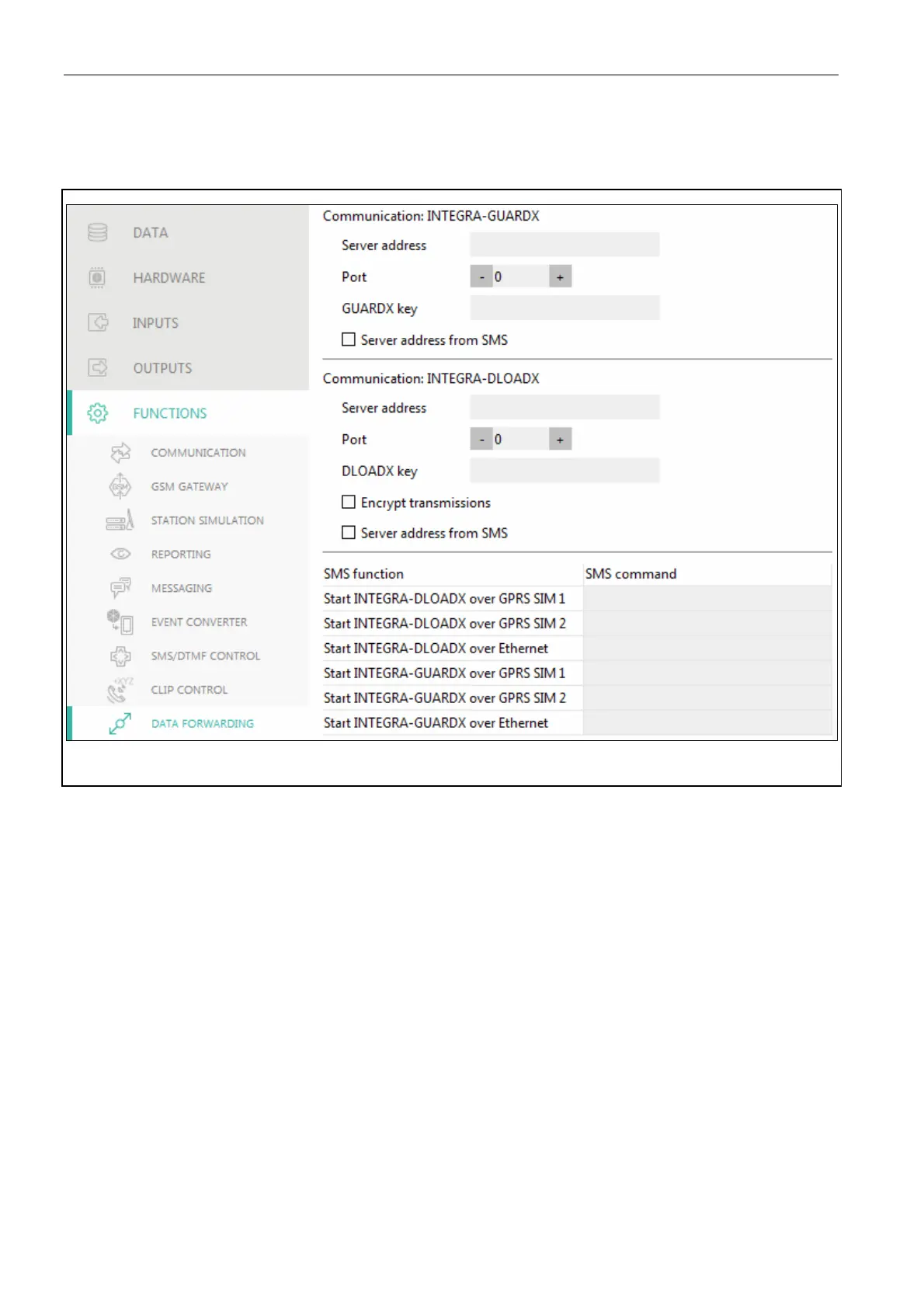 DATA

HARDWARE

INPUTS

OUTPUTS

FUNCTIONS

COMMUNICATION

GSM GATEWAY

STATION SIMULATION

REPORTING

MESSAGING

EVENT CONVERTER

SMS/DTMF CONTROL

CLIP CONTROL

DATA FORWARDING

Communication: INTEGRA-GUARDX

Server address

Port - 0 +

GUARDX key

☐ Server address from SMS

Communication: INTEGRA-DLOADX

Server address

Port - 0 +

DLOADX key

☐ Encrypt transmissions

☐ Server address from SMS

| SMS function | SMS command |
|---|---|
| Start INTEGRA-DLOADX over GPRS SIM 1 | |
| Start INTEGRA-DLOADX over GPRS SIM 2 | |
| Start INTEGRA-DLOADX over Ethernet | |
| Start INTEGRA-GUARDX over GPRS SIM 1 | |
| Start INTEGRA-GUARDX over GPRS SIM 2 | |
| Start INTEGRA-GUARDX over Ethernet | |